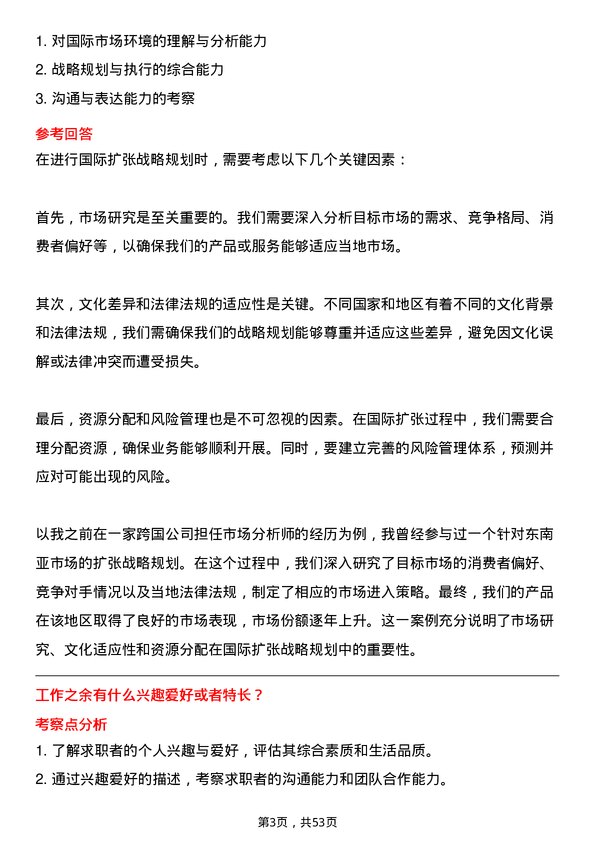 1. 对国际市场环境的理解与分析能力
2. 战略规划与执行的综合能力
3. 沟通与表达能力的考察

参考回答
在进行国际扩张战略规划时，需要考虑以下几个关键因素：

首先，市场研究是至关重要的。我们需要深入分析目标市场的需求、竞争格局、消费者偏好等，以确保我们的产品或服务能够适应当地市场。

其次，文化差异和法律法规的适应性是关键。不同国家和地区有着不同的文化背景和法律法规，我们需确保我们的战略规划能够尊重并适应这些差异，避免因文化误解或法律冲突而遭受损失。

最后，资源分配和风险管理也是不可忽视的因素。在国际扩张过程中，我们需要合理分配资源，确保业务能够顺利开展。同时，要建立完善的风险管理体系，预测并应对可能出现的风险。

以我之前在一家跨国公司担任市场分析师的经历为例，我曾经参与过一个针对东南亚市场的扩张战略规划。在这个过程中，我们深入研究了目标市场的消费者偏好、竞争对手情况以及当地法律法规，制定了相应的市场进入策略。最终，我们的产品在该地区取得了良好的市场表现，市场份额逐年上升。这一案例充分说明了市场研究、文化适应性和资源分配在国际扩张战略规划中的重要性。

工作之余有什么兴趣爱好或者特长？
考察点分析
1. 了解求职者的个人兴趣与爱好，评估其综合素质和生活品质。
2. 通过兴趣爱好的描述，考察求职者的沟通能力和团队合作能力。

第3页，共53页